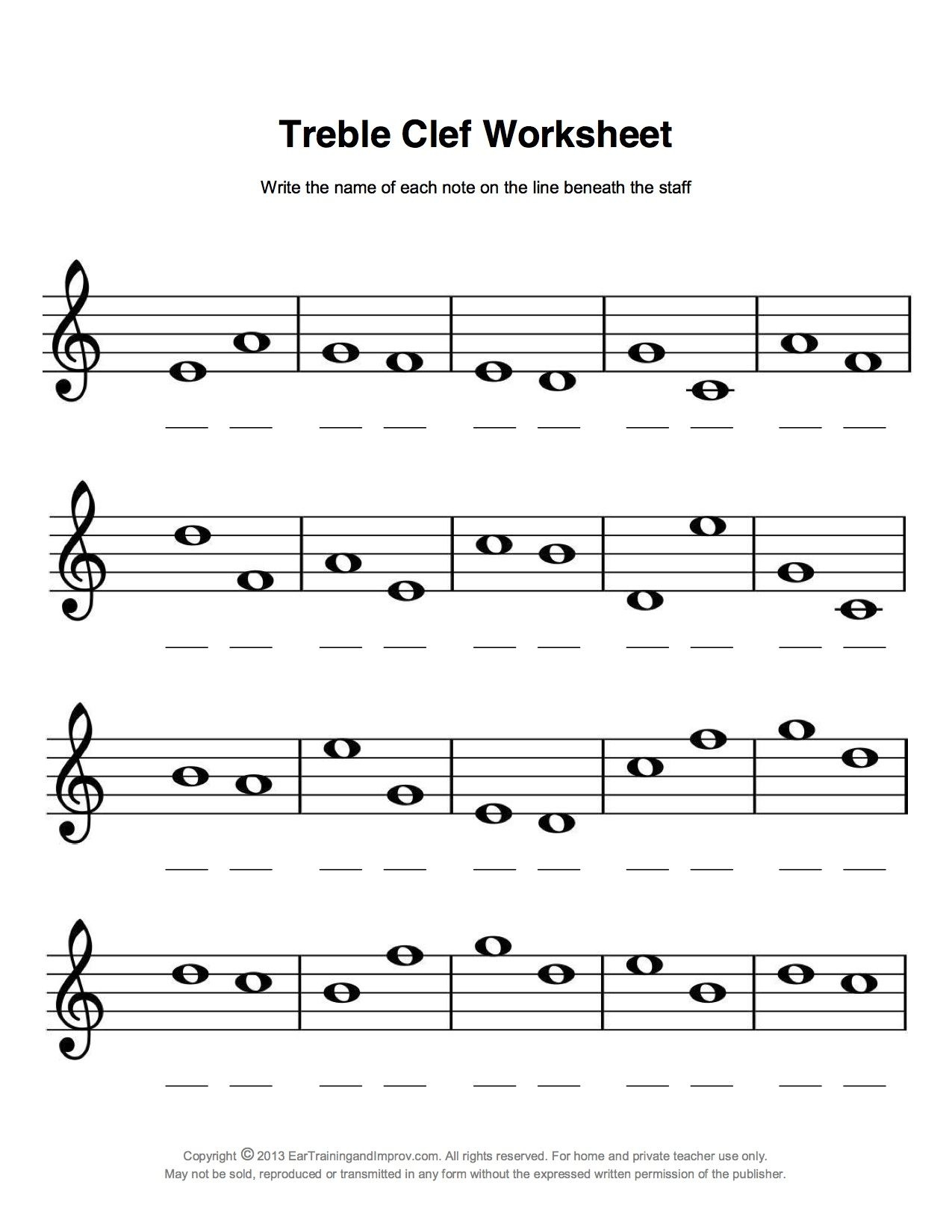 Treble Clef Worksheet

Write the name of each note on the line beneath the staff

____ ____ ____ ____ ____ ____ ____ ____ ____ ____

____ ____ ____ ____ ____ ____ ____ ____ ____ ____

____ ____ ____ ____ ____ ____ ____ ____ ____ ____

____ ____ ____ ____ ____ ____ ____ ____ ____ ____

Copyright © 2013 EarTrainingandImprov.com. All rights reserved. For home and private teacher use only. May not be sold, reproduced or transmitted in any form without the expressed written permission of the publisher.